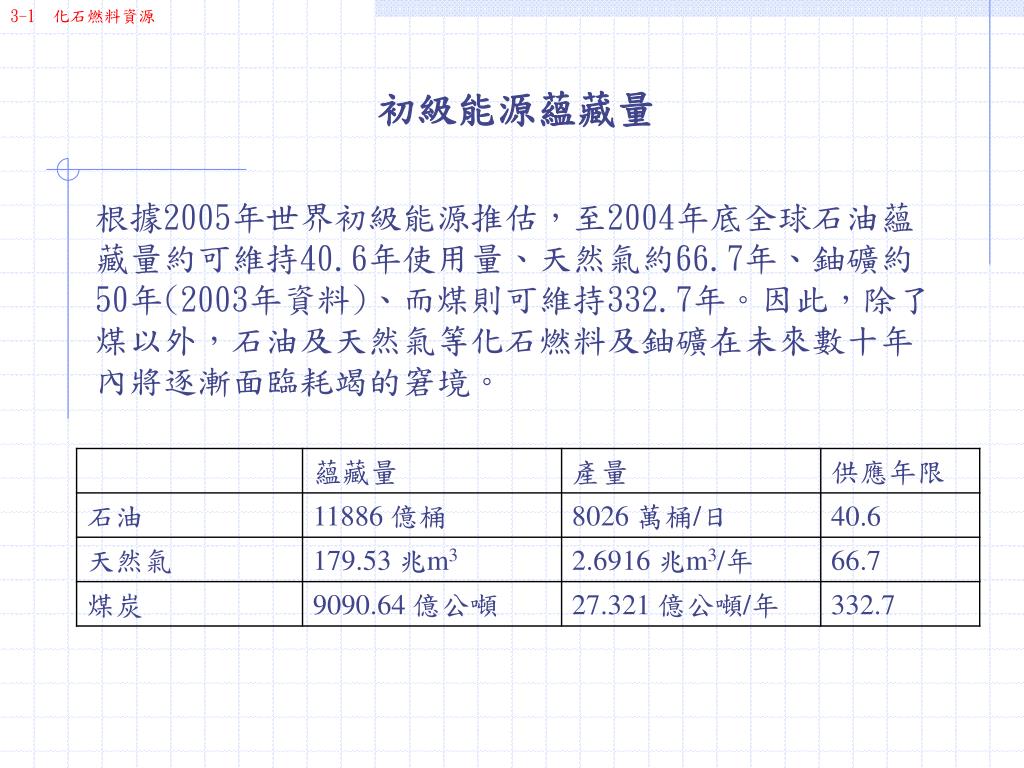 3-1　化石燃料資源

初級能源蘊藏量

根據2005年世界初級能源推估，至2004年底全球石油蘊藏量約可維持40.6年使用量、天然氣約66.7年、鈾礦約50年(2003年資料)、而煤則可維持332.7年。因此，除了煤以外，石油及天然氣等化石燃料及鈾礦在未來數十年內將逐漸面臨耗竭的窘境。

| | 蘊藏量 | 產量 | 供應年限 |
|---|---|---|---|
| 石油 | 11886 億桶 | 8026 萬桶/日 | 40.6 |
| 天然氣 | 179.53 兆$m^3$ | 2.6916 兆$m^3$/年 | 66.7 |
| 煤炭 | 9090.64 億公噸 | 27.321 億公噸/年 | 332.7 |